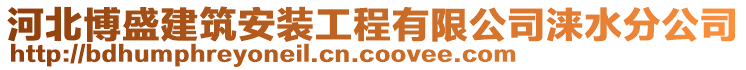 河北博盛建筑安装工程有限公司涞水分公司
http://bdhumphreyoneil.cn.coovee.com